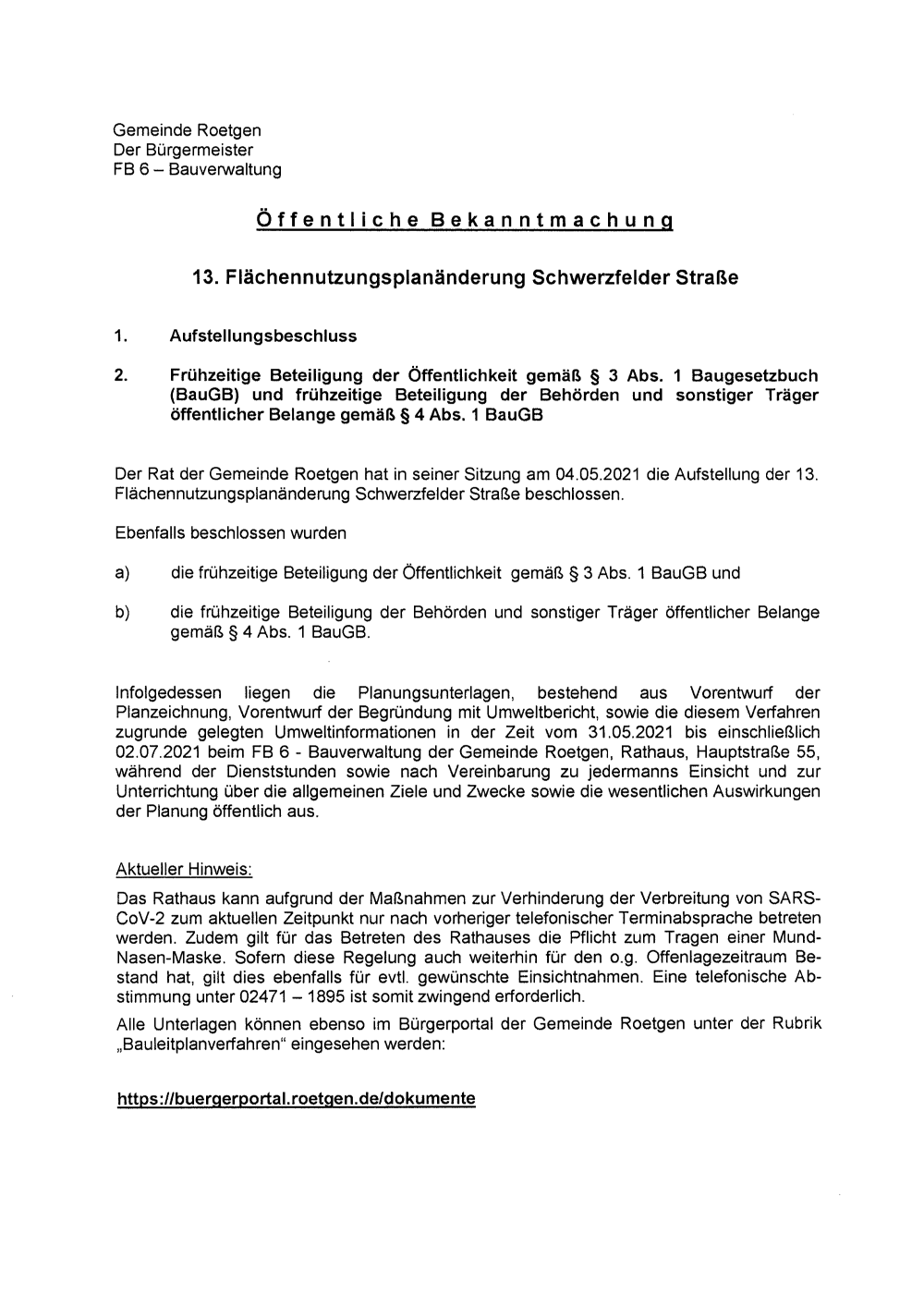 Gemeinde Roetgen
Der Bürgermeister
FB 6 – Bauverwaltung

Öffentliche Bekanntmachung

13. Flächennutzungsplanänderung Schwerzfelder Straße

1. Aufstellungsbeschluss

2. Frühzeitige Beteiligung der Öffentlichkeit gemäß § 3 Abs. 1 Baugesetzbuch (BauGB) und frühzeitige Beteiligung der Behörden und sonstiger Träger öffentlicher Belange gemäß § 4 Abs. 1 BauGB

Der Rat der Gemeinde Roetgen hat in seiner Sitzung am 04.05.2021 die Aufstellung der 13. Flächennutzungsplanänderung Schwerzfelder Straße beschlossen.

Ebenfalls beschlossen wurden

a) die frühzeitige Beteiligung der Öffentlichkeit gemäß § 3 Abs. 1 BauGB und

b) die frühzeitige Beteiligung der Behörden und sonstiger Träger öffentlicher Belange gemäß § 4 Abs. 1 BauGB.

Infolgedessen liegen die Planungsunterlagen, bestehend aus Vorentwurf der Planzeichnung, Vorentwurf der Begründung mit Umweltbericht, sowie die diesem Verfahren zugrunde gelegten Umweltinformationen in der Zeit vom 31.05.2021 bis einschließlich 02.07.2021 beim FB 6 - Bauverwaltung der Gemeinde Roetgen, Rathaus, Hauptstraße 55, während der Dienststunden sowie nach Vereinbarung zu jedermanns Einsicht und zur Unterrichtung über die allgemeinen Ziele und Zwecke sowie die wesentlichen Auswirkungen der Planung öffentlich aus.

Aktueller Hinweis:
Das Rathaus kann aufgrund der Maßnahmen zur Verhinderung der Verbreitung von SARS-CoV-2 zum aktuellen Zeitpunkt nur nach vorheriger telefonischer Terminabsprache betreten werden. Zudem gilt für das Betreten des Rathauses die Pflicht zum Tragen einer Mund-Nasen-Maske. Sofern diese Regelung auch weiterhin für den o.g. Offenlagezeitraum Bestand hat, gilt dies ebenfalls für evtl. gewünschte Einsichtnahmen. Eine telefonische Abstimmung unter 02471 – 1895 ist somit zwingend erforderlich.

Alle Unterlagen können ebenso im Bürgerportal der Gemeinde Roetgen unter der Rubrik „Bauleitplanverfahren“ eingesehen werden:

https://buergerportal.roetgen.de/dokumente